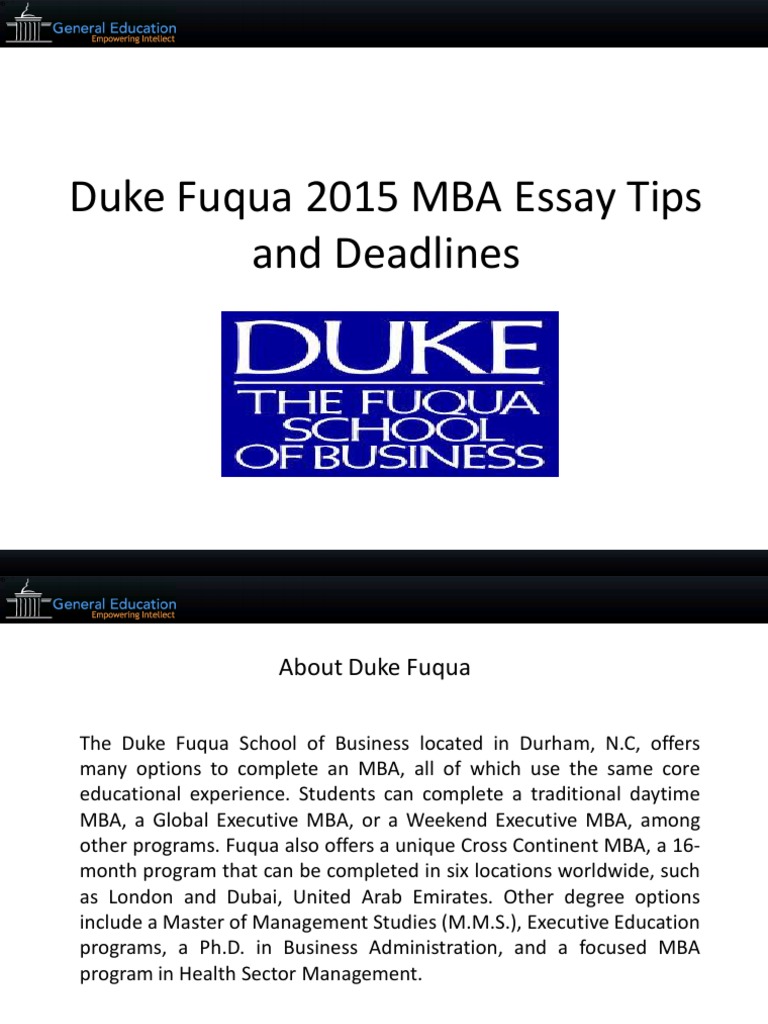 General Education
Empowering Intellect

Duke Fuqua 2015 MBA Essay Tips and Deadlines

DUKE
THE FUQUA SCHOOL OF BUSINESS

General Education
Empowering Intellect

About Duke Fuqua

The Duke Fuqua School of Business located in Durham, N.C, offers many options to complete an MBA, all of which use the same core educational experience. Students can complete a traditional daytime MBA, a Global Executive MBA, or a Weekend Executive MBA, among other programs. Fuqua also offers a unique Cross Continent MBA, a 16-month program that can be completed in six locations worldwide, such as London and Dubai, United Arab Emirates. Other degree options include a Master of Management Studies (M.M.S.), Executive Education programs, a Ph.D. in Business Administration, and a focused MBA program in Health Sector Management.